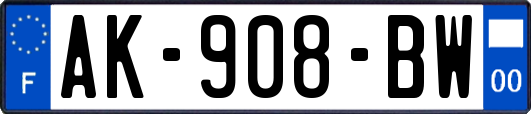 F
AK-908-BW
00